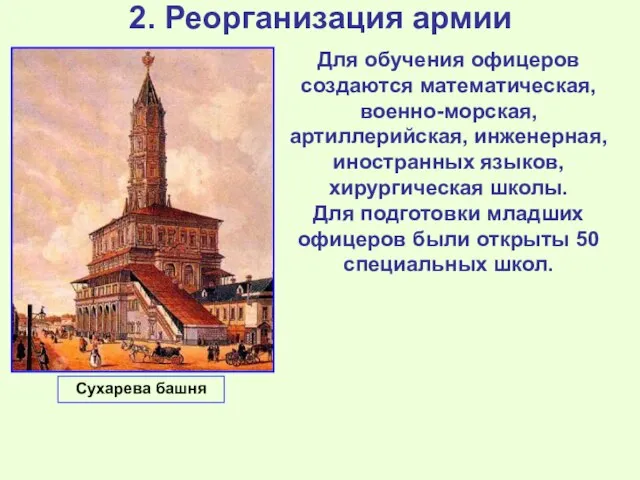 2. Реорганизация армии

Для обучения офицеров создаются математическая, военно-морская, артиллерийская, инженерная, иностранных языков, хирургическая школы.
Для подготовки младших офицеров были открыты 50 специальных школ.

Сухарева башня